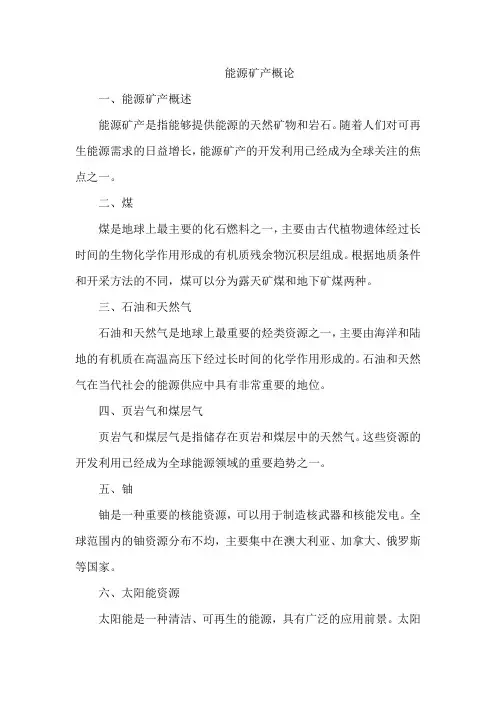 能源矿产概论

一、能源矿产概述

能源矿产是指能够提供能源的天然矿物和岩石。随着人们对可再生能源需求的日益增长，能源矿产的开发利用已经成为全球关注的焦点之一。

二、煤

煤是地球上最主要的化石燃料之一，主要由古代植物遗体经过长时间的生物化学作用形成的有机质残余物沉积层组成。根据地质条件和开采方法的不同，煤可以分为露天矿煤和地下矿煤两种。

三、石油和天然气

石油和天然气是地球上最重要的烃类资源之一，主要由海洋和陆地的有机质在高温高压下经过长时间的化学作用形成的。石油和天然气在当代社会的能源供应中具有非常重要的地位。

四、页岩气和煤层气

页岩气和煤层气是指储存在页岩和煤层中的天然气。这些资源的开发利用已经成为全球能源领域的重要趋势之一。

五、铀

铀是一种重要的核能资源，可以用于制造核武器和核能发电。全球范围内的铀资源分布不均，主要集中在澳大利亚、加拿大、俄罗斯等国家。

六、太阳能资源

太阳能是一种清洁、可再生的能源，具有广泛的应用前景。太阳